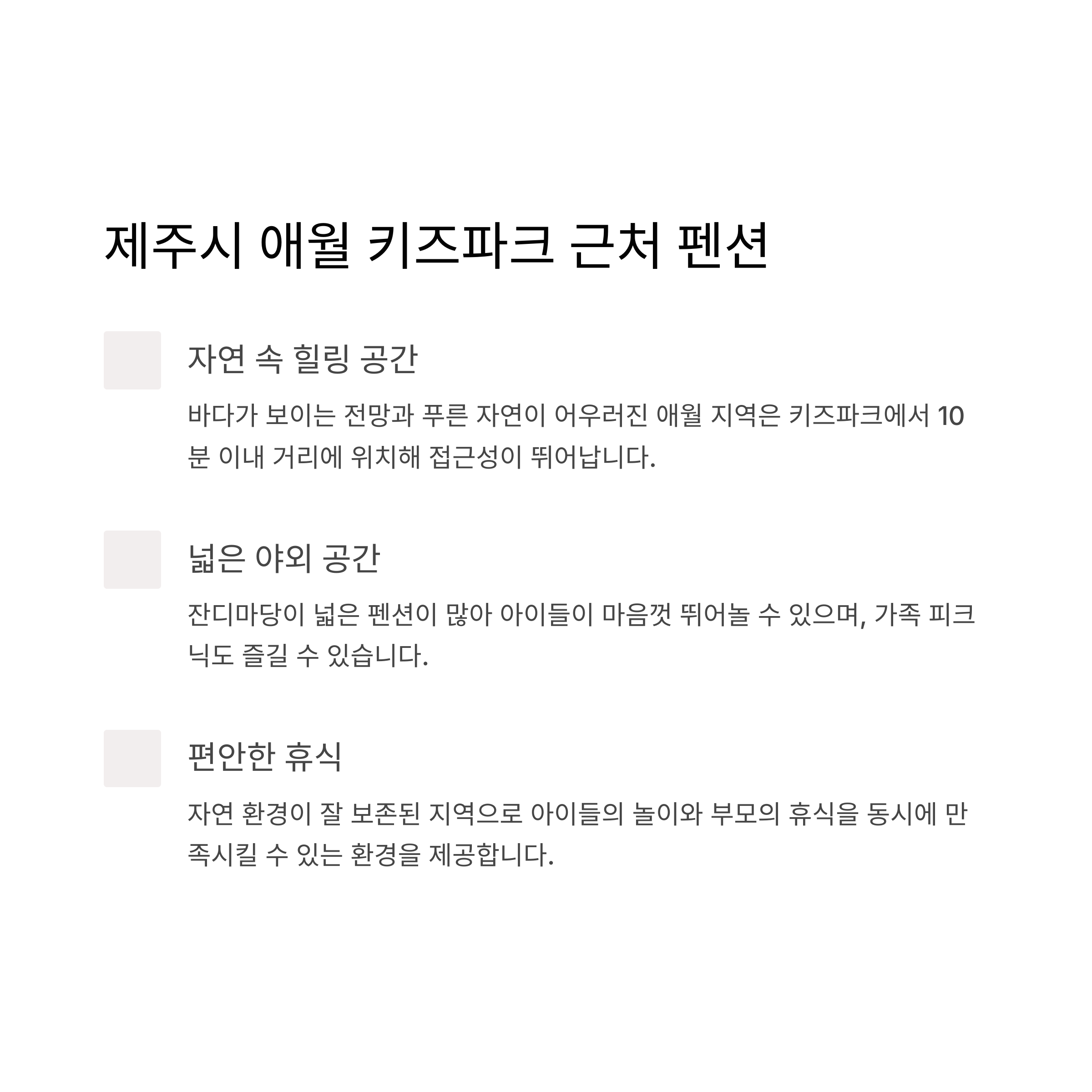 제주시 애월 키즈파크 근처 펜션

자연 속 힐링 공간

바다가 보이는 전망과 푸른 자연이 어우러진 애월 지역은 키즈파크에서 10분 이내 거리에 위치해 접근성이 뛰어납니다.

넓은 야외 공간

잔디마당이 넓은 펜션이 많아 아이들이 마음껏 뛰어놀 수 있으며, 가족 피크닉도 즐길 수 있습니다.

편안한 휴식

자연 환경이 잘 보존된 지역으로 아이들의 놀이와 부모의 휴식을 동시에 만족시킬 수 있는 환경을 제공합니다.